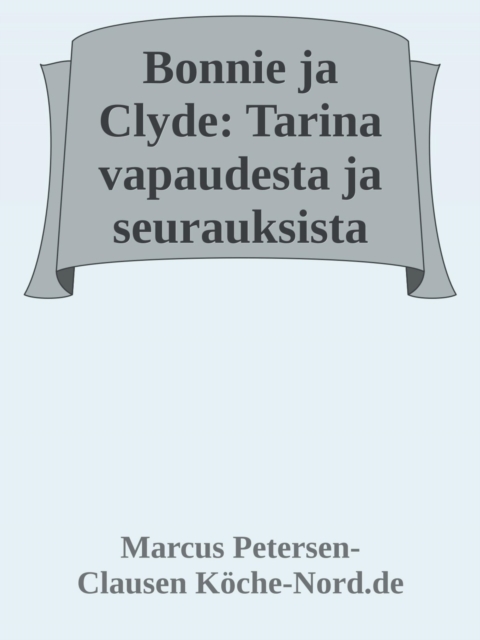 Bonnie ja Clyde: Tarina vapaudesta ja seurauksista

Marcus Petersen-Clausen Köche-Nord.de